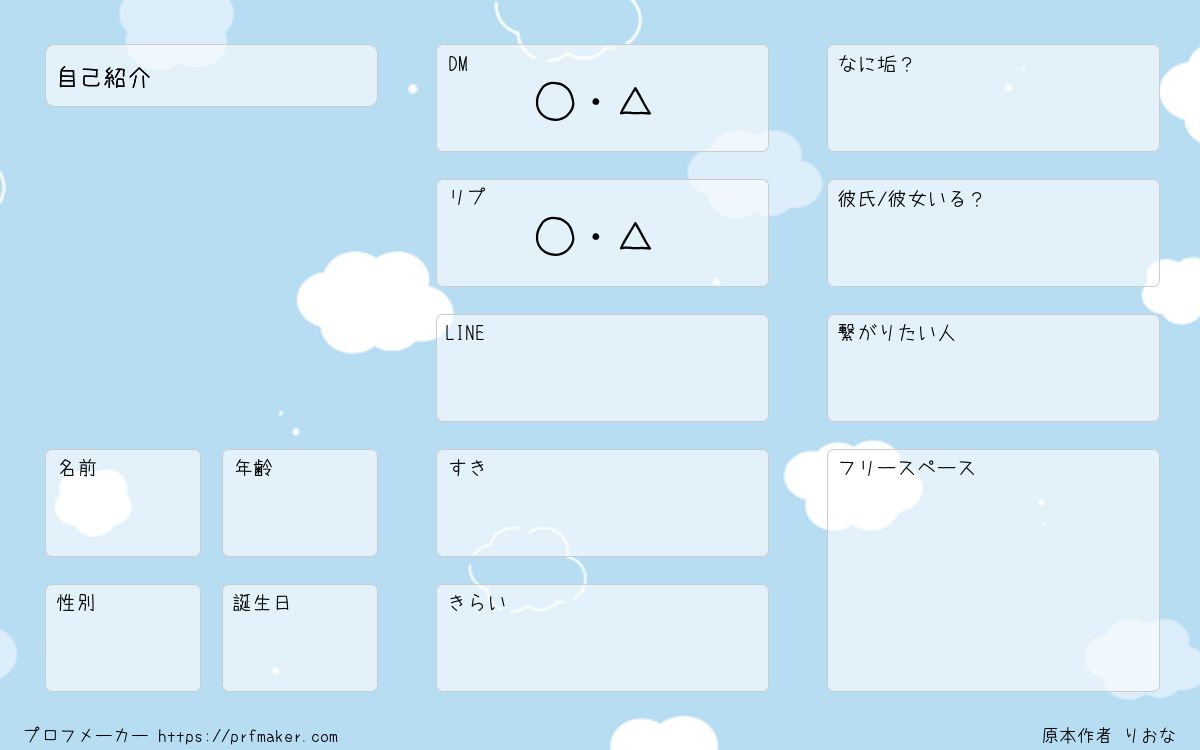 自己紹介

名前

年齢

性別

誕生日

DM
○・△

リプ
○・△

LINE

すき

きらい

なに垢？

彼氏/彼女いる？

繋がりたい人

フリースペース

プロフメーカー https://prfmaker.com

原本作者 りおな